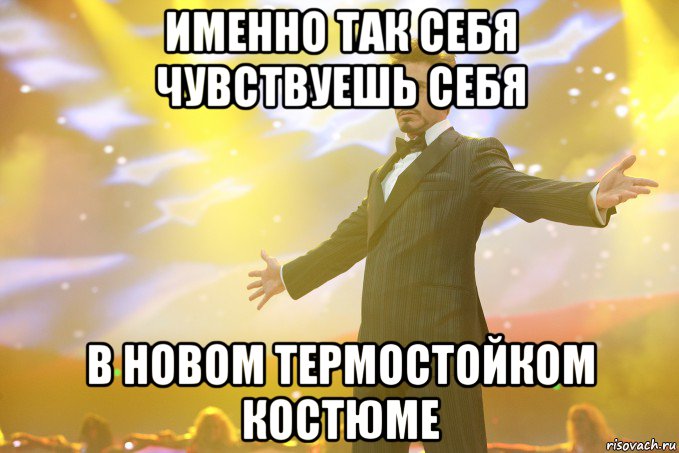 ИМЕННО ТАК СЕБЯ ЧУВСТВУЕШЬ СЕБЯ

В НОВОМ ТЕРМОСТОЙКОМ КОСТЮМЕ

risovach.ru